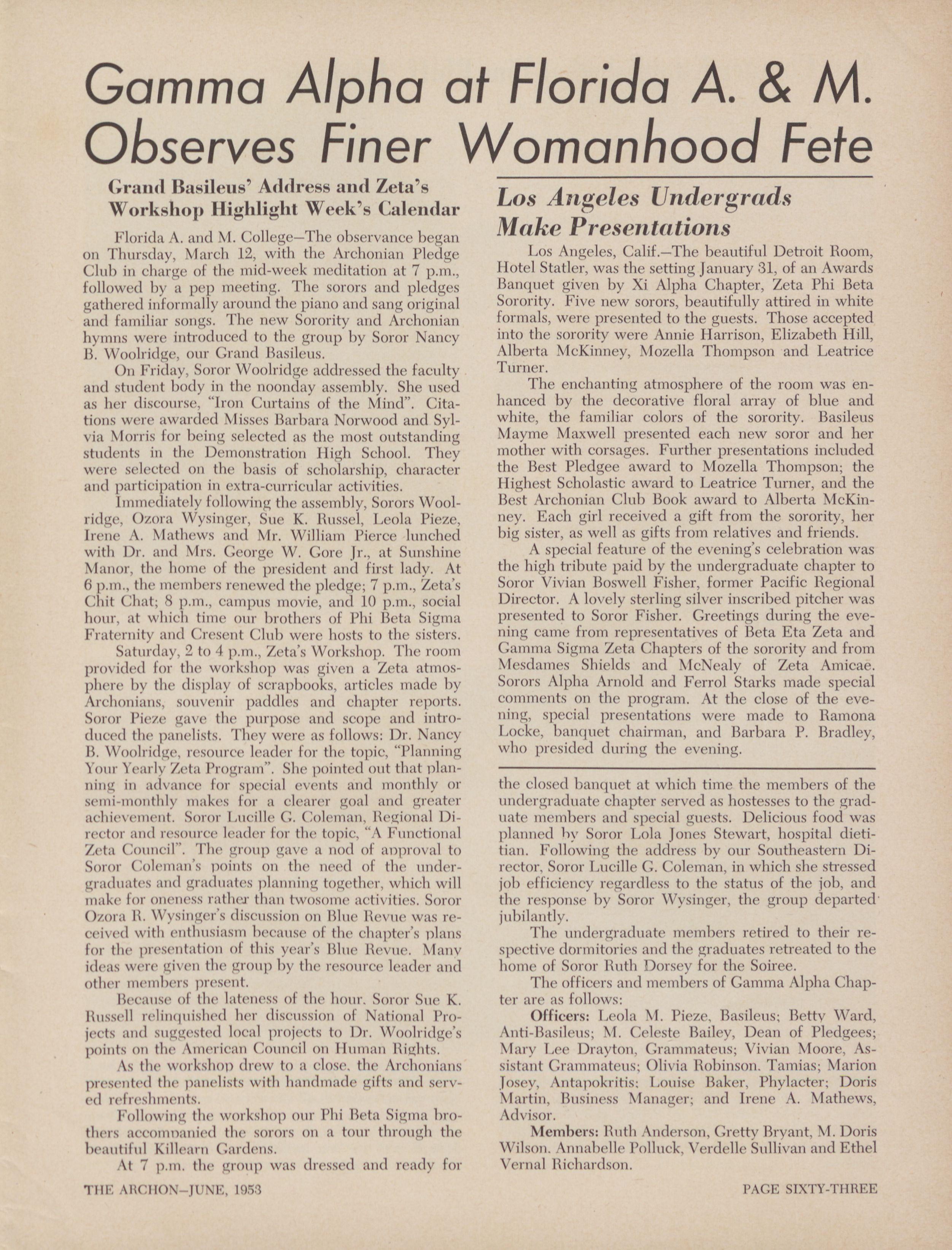 Gamma Alpha at Florida A. & M. Observes Finer Womanhood Fete

Grand Basileus' Address and Zeta's Workshop Highlight Week's Calendar

Florida A. and M. College—The observance began on Thursday, March 12, with the Archonian Pledge Club in charge of the mid-week meditation at 7 p.m., followed by a pep meeting. The sorors and pledges gathered informally around the piano and sang original and familiar songs. The new Sorority and Archonian hymns were introduced to the group by Soror Nancy B. Woolridge, our Grand Basileus.

On Friday, Soror Woolridge addressed the faculty and student body in the noonday assembly. She used as her discourse, "Iron Curtains of the Mind". Citations were awarded Misses Barbara Norwood and Sylvia Morris for being selected as the most outstanding students in the Demonstration High School. They were selected on the basis of scholarship, character and participation in extra-curricular activities.

Immediately following the assembly, Sorors Woolridge, Ozora Wysinger, Sue K. Russel, Leola Pieze, Irene A. Mathews and Mr. William Pierce lunched with Dr. and Mrs. George W. Gore Jr., at Sunshine Manor, the home of the president and first lady. At 6 p.m., the members renewed the pledge; 7 p.m., Zeta's Chit Chat; 8 p.m., campus movie, and 10 p.m., social hour, at which time our brothers of Phi Beta Sigma Fraternity and Cresent Club were hosts to the sisters.

Saturday, 2 to 4 p.m., Zeta's Workshop. The room provided for the workshop was given a Zeta atmosphere by the display of scrapbooks, articles made by Archonians, souvenir paddles and chapter reports. Soror Pieze gave the purpose and scope and introduced the panelists. They were as follows: Dr. Nancy B. Woolridge, resource leader for the topic, "Planning Your Yearly Zeta Program". She pointed out that planning in advance for special events and monthly or semi-monthly makes for a clearer goal and greater achievement. Soror Lucille G. Coleman, Regional Director and resource leader for the topic, "A Functional Zeta Council". The group gave a nod of approval to Soror Coleman's points on the need of the undergraduates and graduates planning together, which will make for oneness rather than twosome activities. Soror Ozora R. Wysinger's discussion on Blue Revue was received with enthusiasm because of the chapter's plans for the presentation of this year's Blue Revue. Many ideas were given the group by the resource leader and other members present.

Because of the lateness of the hour, Soror Sue K. Russell relinquished her discussion of National Projects and suggested local projects to Dr. Woolridge's points on the American Council on Human Rights.

As the workshop drew to a close, the Archonians presented the panelists with handmade gifts and served refreshments.

Following the workshop our Phi Beta Sigma brothers accompanied the sorors on a tour through the beautiful Killearn Gardens.

At 7 p.m. the group was dressed and ready for the closed banquet at which time the members of the undergraduate chapter served as hostesses to the graduate members and special guests. Delicious food was planned by Soror Lola Jones Stewart, hospital dietitian. Following the address by our Southeastern Director, Soror Lucille G. Coleman, in which she stressed job efficiency regardless to the status of the job, and the response by Soror Wysinger, the group departed jubilantly.

The undergraduate members retired to their respective dormitories and the graduates retreated to the home of Soror Ruth Dorsey for the Soiree.

The officers and members of Gamma Alpha Chapter are as follows:

Officers: Leola M. Pieze, Basileus; Betty Ward, Anti-Basileus; M. Celeste Bailey, Dean of Pledgees; Mary Lee Drayton, Grammateus; Vivian Moore, Assistant Grammateus; Olivia Robinson, Tamias; Marion Josey, Antapokritis; Louise Baker, Phylacter; Doris Martin, Business Manager; and Irene A. Mathews, Advisor.

Members: Ruth Anderson, Gretty Bryant, M. Doris Wilson, Annabelle Polluck, Verdelle Sullivan and Ethel Vernal Richardson.

Los Angeles Undergrads Make Presentations

Los Angeles, Calif.—The beautiful Detroit Room, Hotel Statler, was the setting January 31, of an Awards Banquet given by Xi Alpha Chapter, Zeta Phi Beta Sorority. Five new sorors, beautifully attired in white formals, were presented to the guests. Those accepted into the sorority were Annie Harrison, Elizabeth Hill, Alberta McKinney, Mozella Thompson and Leatrice Turner.

The enchanting atmosphere of the room was enhanced by the decorative floral array of blue and white, the familiar colors of the sorority. Basileus Mayme Maxwell presented each new soror and her mother with corsages. Further presentations included the Best Pledgee award to Mozella Thompson; the Highest Scholastic award to Leatrice Turner, and the Best Archonian Club Book award to Alberta McKinney. Each girl received a gift from the sorority, her big sister, as well as gifts from relatives and friends.

A special feature of the evening's celebration was the high tribute paid by the undergraduate chapter to Soror Vivian Boswell Fisher, former Pacific Regional Director. A lovely sterling silver inscribed pitcher was presented to Soror Fisher. Greetings during the evening came from representatives of Beta Eta Zeta and Gamma Sigma Zeta Chapters of the sorority and from Mesdames Shields and McNealy of Zeta Amicae. Sorors Alpha Arnold and Ferrol Starks made special comments on the program. At the close of the evening, special presentations were made to Ramona Locke, banquet chairman, and Barbara P. Bradley, who presided during the evening.

THE ARCHON—JUNE, 1953

PAGE SIXTY-THREE